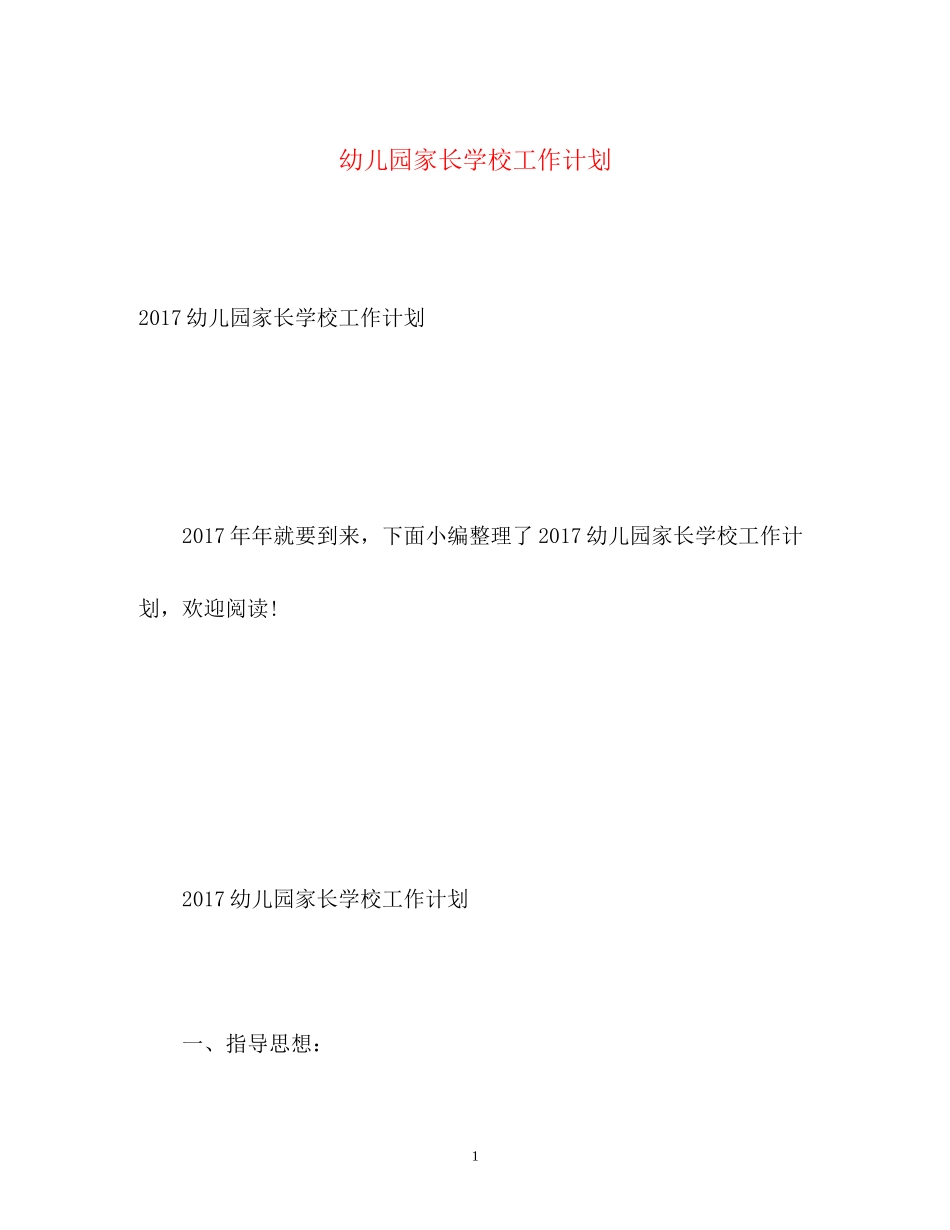 幼儿园家长学校工作计划

2017幼儿园家长学校工作计划

2017年年就要到来，下面小编整理了2017幼儿园家长学校工作计划，欢迎阅读!

2017幼儿园家长学校工作计划

一、指导思想:

1